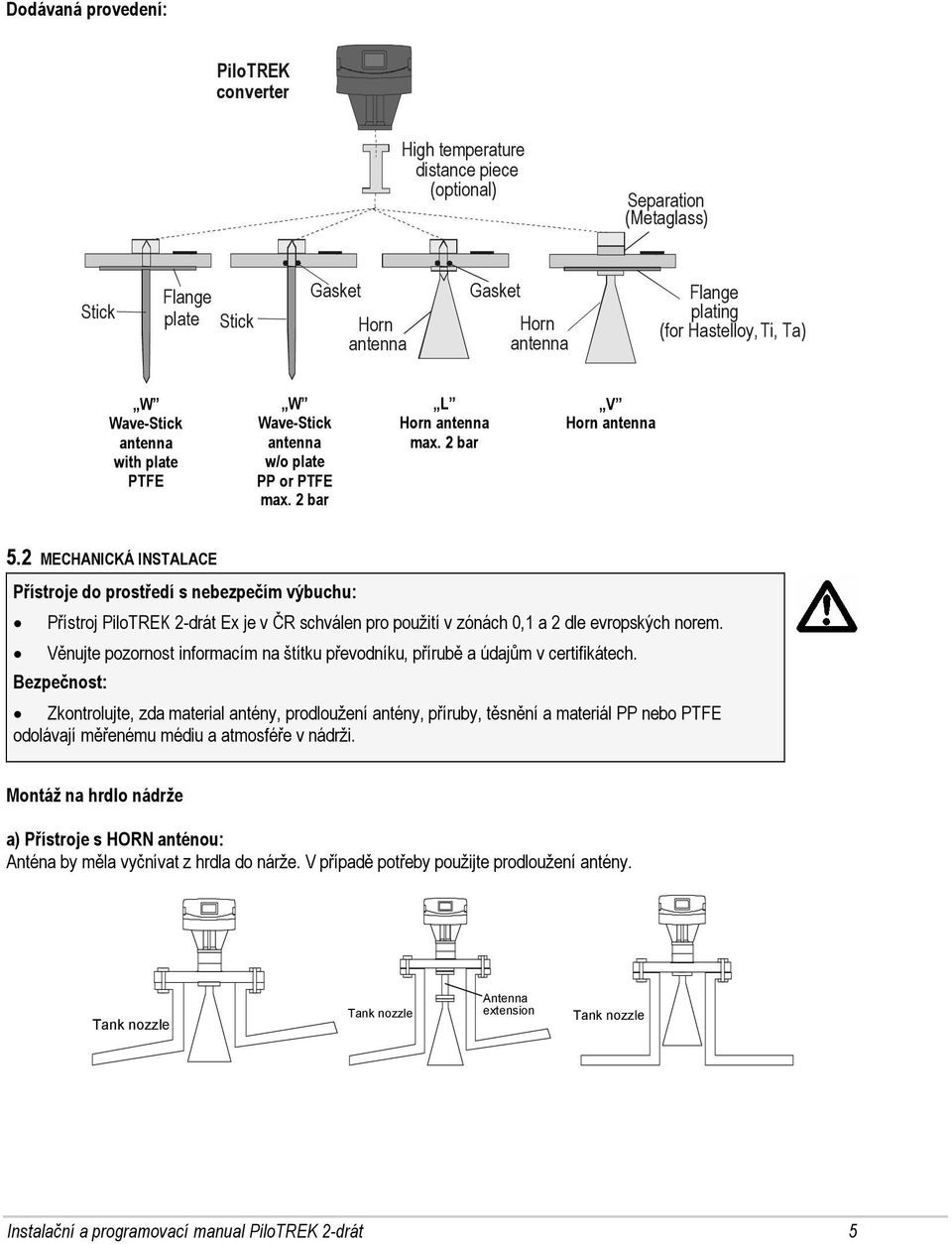 Dodávaná provedení:

PiloTREK converter

High temperature distance piece (optional)

Separation (Metaglass)

Stick

Flange plate

Stick

Gasket

Horn antenna

Gasket

Horn antenna

Flange plating (for Hastelloy, Ti, Ta)

„W" Wave-Stick antenna with plate PTFE

„W" Wave-Stick antenna w/o plate PP or PTFE max. 2 bar

„L" Horn antenna max. 2 bar

„V" Horn antenna

5.2 MECHANICKÁ INSTALACE

Přístroje do prostředí s nebezpečím výbuchu:

• Přístroj PiloTREK 2-drát Ex je v ČR schválen pro použití v zónách 0,1 a 2 dle evropských norem.

• Věnujte pozornost informacím na štítku převodníku, přírubě a údajům v certifikátech.

Bezpečnost:

• Zkontrolujte, zda material antény, prodloužení antény, příruby, těsnění a materiál PP nebo PTFE odolávají měřenému médiu a atmosféře v nádrži.

Montáž na hrdlo nádrže

a) Přístroje s HORN anténou:
Anténa by měla vyčnívat z hrdla do nárže. V případě potřeby použijte prodloužení antény.

Tank nozzle

Tank nozzle

Antenna extension

Tank nozzle

Instalační a programovací manual PiloTREK 2-drát

5